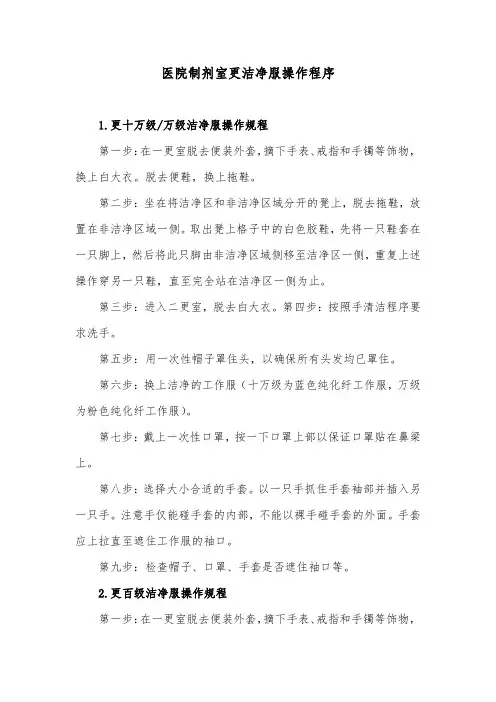 医院制剂室更洁净服操作程序

1.更十万级/万级洁净服操作规程

第一步：在一更室脱去便装外套，摘下手表、戒指和手镯等饰物，换上白大衣。脱去便鞋，换上拖鞋。

第二步：坐在将洁净区和非洁净区域分开的凳上，脱去拖鞋，放置在非洁净区域一侧。取出凳上格子中的白色胶鞋，先将一只鞋套在一只脚上，然后将此只脚由非洁净区域侧移至洁净区一侧，重复上述操作穿另一只鞋，直至完全站在洁净区一侧为止。

第三步：进入二更室，脱去白大衣。第四步：按照手清洁程序要求洗手。

第五步：用一次性帽子罩住头，以确保所有头发均已罩住。

第六步：换上洁净的工作服（十万级为蓝色纯化纤工作服，万级为粉色纯化纤工作服）。

第七步：戴上一次性口罩，按一下口罩上部以保证口罩贴在鼻梁上。

第八步：选择大小合适的手套。以一只手抓住手套袖部并插入另一只手。注意手仅能碰手套的内部，不能以裸手碰手套的外面。手套应上拉直至遮住工作服的袖口。

第九步：检查帽子、口罩、手套是否遮住袖口等。

2.更百级洁净服操作规程

第一步：在一更室脱去便装外套，摘下手表、戒指和手镯等饰物，